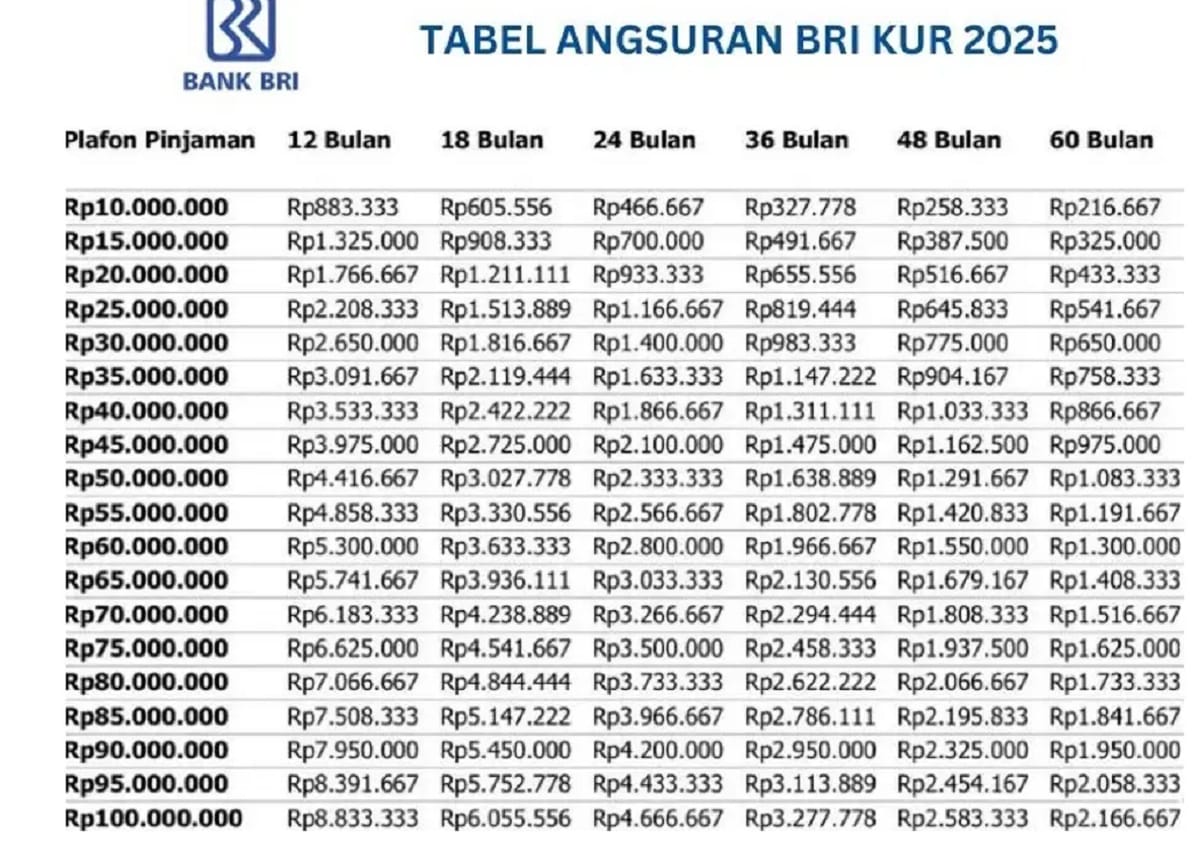 BANK BRI

TABEL ANGSURAN BRI KUR 2025

| Plafon Pinjaman | 12 Bulan | 18 Bulan | 24 Bulan | 36 Bulan | 48 Bulan | 60 Bulan |
|---|---|---|---|---|---|---|
| Rp10.000.000 | Rp883.333 | Rp605.556 | Rp466.667 | Rp327.778 | Rp258.333 | Rp216.667 |
| Rp15.000.000 | Rp1.325.000 | Rp908.333 | Rp700.000 | Rp491.667 | Rp387.500 | Rp325.000 |
| Rp20.000.000 | Rp1.766.667 | Rp1.211.111 | Rp933.333 | Rp655.556 | Rp516.667 | Rp433.333 |
| Rp25.000.000 | Rp2.208.333 | Rp1.513.889 | Rp1.166.667 | Rp819.444 | Rp645.833 | Rp541.667 |
| Rp30.000.000 | Rp2.650.000 | Rp1.816.667 | Rp1.400.000 | Rp983.333 | Rp775.000 | Rp650.000 |
| Rp35.000.000 | Rp3.091.667 | Rp2.119.444 | Rp1.633.333 | Rp1.147.222 | Rp904.167 | Rp758.333 |
| Rp40.000.000 | Rp3.533.333 | Rp2.422.222 | Rp1.866.667 | Rp1.311.111 | Rp1.033.333 | Rp866.667 |
| Rp45.000.000 | Rp3.975.000 | Rp2.725.000 | Rp2.100.000 | Rp1.475.000 | Rp1.162.500 | Rp975.000 |
| Rp50.000.000 | Rp4.416.667 | Rp3.027.778 | Rp2.333.333 | Rp1.638.889 | Rp1.291.667 | Rp1.083.333 |
| Rp55.000.000 | Rp4.858.333 | Rp3.330.556 | Rp2.566.667 | Rp1.802.778 | Rp1.420.833 | Rp1.191.667 |
| Rp60.000.000 | Rp5.300.000 | Rp3.633.333 | Rp2.800.000 | Rp1.966.667 | Rp1.550.000 | Rp1.300.000 |
| Rp65.000.000 | Rp5.741.667 | Rp3.936.111 | Rp3.033.333 | Rp2.130.556 | Rp1.679.167 | Rp1.408.333 |
| Rp70.000.000 | Rp6.183.333 | Rp4.238.889 | Rp3.266.667 | Rp2.294.444 | Rp1.808.333 | Rp1.516.667 |
| Rp75.000.000 | Rp6.625.000 | Rp4.541.667 | Rp3.500.000 | Rp2.458.333 | Rp1.937.500 | Rp1.625.000 |
| Rp80.000.000 | Rp7.066.667 | Rp4.844.444 | Rp3.733.333 | Rp2.622.222 | Rp2.066.667 | Rp1.733.333 |
| Rp85.000.000 | Rp7.508.333 | Rp5.147.222 | Rp3.966.667 | Rp2.786.111 | Rp2.195.833 | Rp1.841.667 |
| Rp90.000.000 | Rp7.950.000 | Rp5.450.000 | Rp4.200.000 | Rp2.950.000 | Rp2.325.000 | Rp1.950.000 |
| Rp95.000.000 | Rp8.391.667 | Rp5.752.778 | Rp4.433.333 | Rp3.113.889 | Rp2.454.167 | Rp2.058.333 |
| Rp100.000.000 | Rp8.833.333 | Rp6.055.556 | Rp4.666.667 | Rp3.277.778 | Rp2.583.333 | Rp2.166.667 |